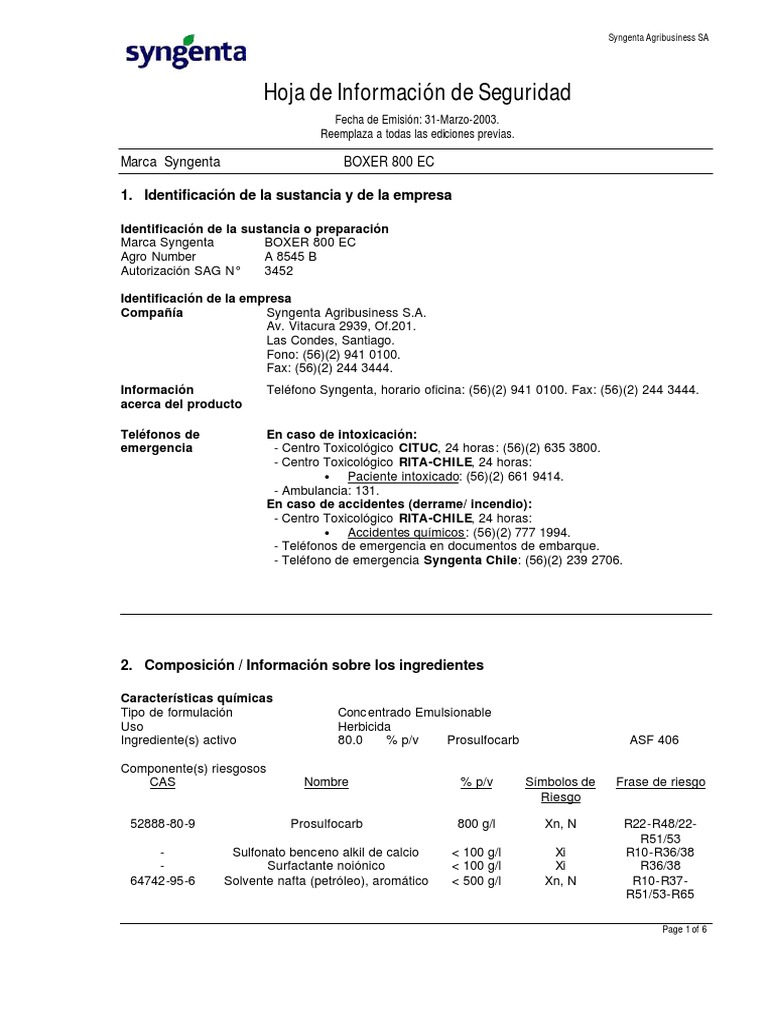 syngenta

Syngenta Agribusiness SA

Hoja de Información de Seguridad

Fecha de Emisión: 31-Marzo-2003.
Reemplaza a todas las ediciones previas.

Marca Syngenta BOXER 800 EC

1. Identificación de la sustancia y de la empresa

Identificación de la sustancia o preparación
Marca Syngenta BOXER 800 EC
Agro Number A 8545 B
Autorización SAG N° 3452

Identificación de la empresa
Compañía Syngenta Agribusiness S.A.
Av. Vitacura 2939, Of.201.
Las Condes, Santiago.
Fono: (56)(2) 941 0100.
Fax: (56)(2) 244 3444.

Información acerca del producto Teléfono Syngenta, horario oficina: (56)(2) 941 0100. Fax: (56)(2) 244 3444.

Teléfonos de emergencia En caso de intoxicación:
- Centro Toxicológico CITUC, 24 horas: (56)(2) 635 3800.
- Centro Toxicológico RITA-CHILE, 24 horas:
• Paciente intoxicado: (56)(2) 661 9414.
- Ambulancia: 131.
En caso de accidentes (derrame/ incendio):
- Centro Toxicológico RITA-CHILE, 24 horas:
• Accidentes químicos: (56)(2) 777 1994.
- Teléfonos de emergencia en documentos de embarque.
- Teléfono de emergencia Syngenta Chile: (56)(2) 239 2706.

2. Composición / Información sobre los ingredientes

Características químicas
Tipo de formulación Concentrado Emulsionable
Uso Herbicida
Ingrediente(s) activo 80.0 % p/v Prosulfocarb ASF 406

Componente(s) riesgosos

| CAS | Nombre | % p/v | Símbolos de Riesgo | Frase de riesgo |
|---|---|---|---|---|
| 52888-80-9 | Prosulfocarb | 800 g/l | Xn, N | R22-R48/22-R51/53 |
| - | Sulfonato benceno alkil de calcio | < 100 g/l | Xi | R10-R36/38 |
| - | Surfactante noiónico | < 100 g/l | Xi | R36/38 |
| 64742-95-6 | Solvente nafta (petróleo), aromático | < 500 g/l | Xn, N | R10-R37-R51/53-R65 |

Page 1 of 6